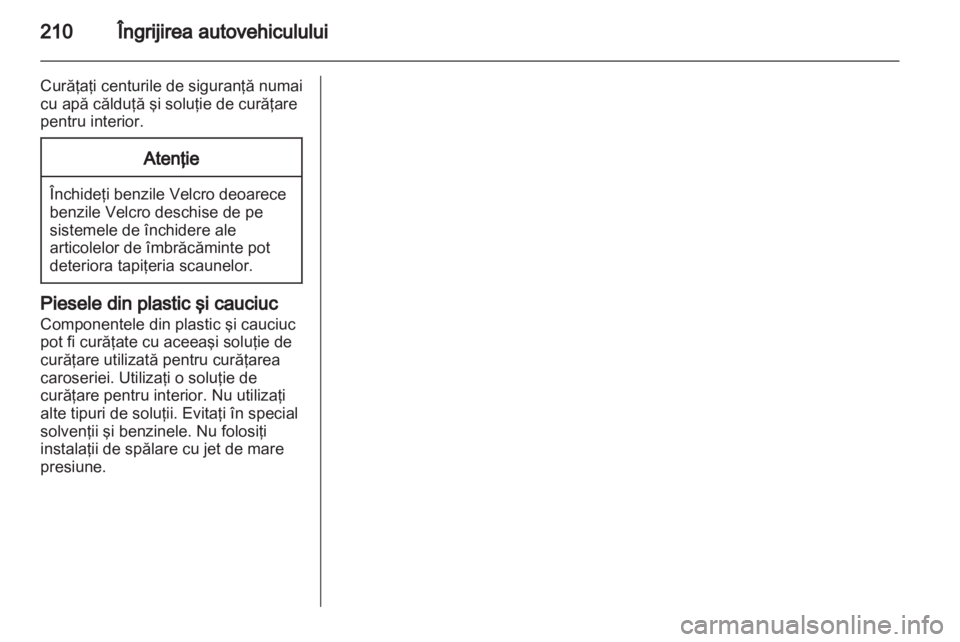 210 Îngrijirea autovehiculului

Curăţaţi centurile de siguranţă numai cu apă călduţă şi soluţie de curăţare pentru interior.

Atenţie

Închideţi benzile Velcro deoarece benzile Velcro deschise de pe sistemele de închidere ale articolelor de îmbrăcăminte pot deteriora tapiţeria scaunelor.

Piesele din plastic şi cauciuc
Componentele din plastic şi cauciuc pot fi curăţate cu aceeaşi soluţie de curăţare utilizată pentru curăţarea caroseriei. Utilizaţi o soluţie de curăţare pentru interior. Nu utilizaţi alte tipuri de soluţii. Evitaţi în special solvenţii şi benzinele. Nu folosiţi instalaţii de spălare cu jet de mare presiune.

carmanualsonline.info